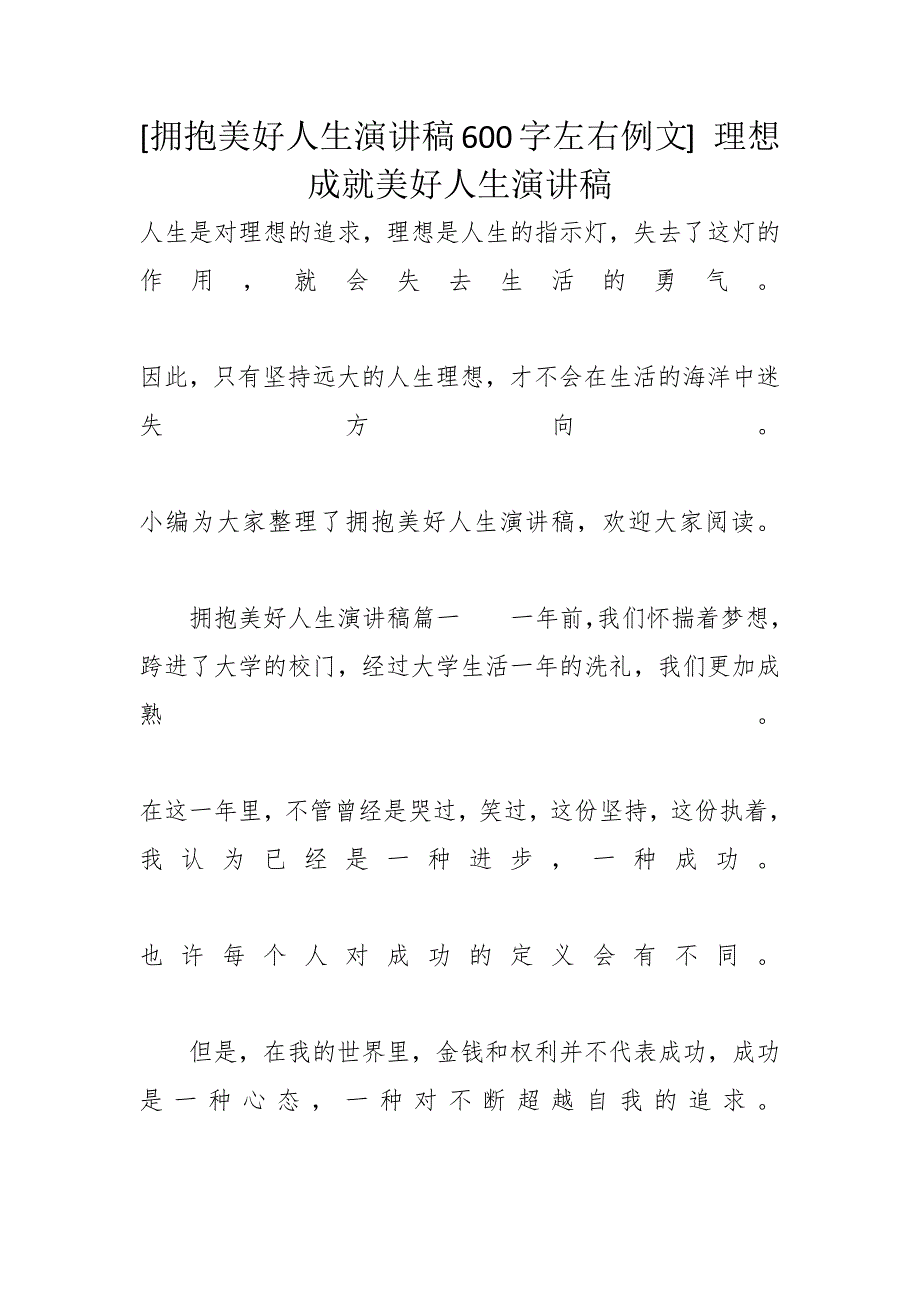 [拥抱美好人生演讲稿600字左右例文] 理想成就美好人生演讲稿

人生是对理想的追求，理想是人生的指示灯，失去了这灯的作用，就会失去生活的勇气。

因此，只有坚持远大的人生理想，才不会在生活的海洋中迷失方向。

小编为大家整理了拥抱美好人生演讲稿，欢迎大家阅读。

拥抱美好人生演讲稿篇一　　一年前,我们怀揣着梦想，跨进了大学的校门，经过大学生活一年的洗礼，我们更加成熟。

在这一年里，不管曾经是哭过，笑过，这份坚持，这份执着，我认为已经是一种进步，一种成功。

也许每个人对成功的定义会有不同。

但是，在我的世界里，金钱和权利并不代表成功，成功是一种心态，一种对不断超越自我的追求。